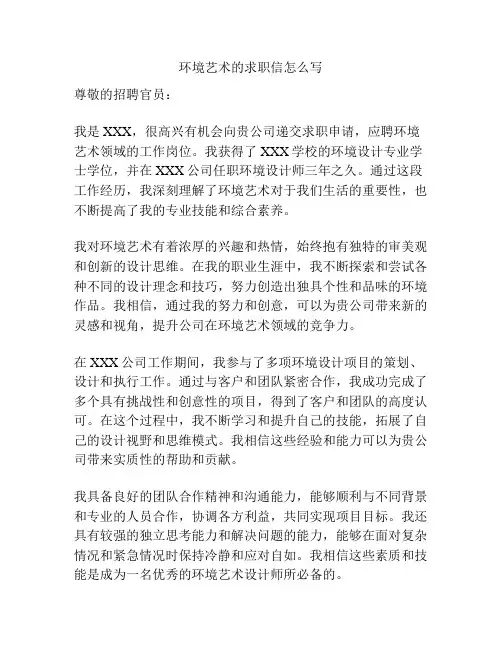 环境艺术的求职信怎么写

尊敬的招聘官员：

我是 XXX，很高兴有机会向贵公司递交求职申请，应聘环境艺术领域的工作岗位。我获得了 XXX 学校的环境设计专业学士学位，并在 XXX 公司任职环境设计师三年之久。通过这段工作经历，我深刻理解了环境艺术对于我们生活的重要性，也不断提高了我的专业技能和综合素养。

我对环境艺术有着浓厚的兴趣和热情，始终抱有独特的审美观和创新的设计思维。在我的职业生涯中，我不断探索和尝试各种不同的设计理念和技巧，努力创造出独具个性和品味的环境作品。我相信，通过我的努力和创意，可以为贵公司带来新的灵感和视角，提升公司在环境艺术领域的竞争力。

在 XXX 公司工作期间，我参与了多项环境设计项目的策划、设计和执行工作。通过与客户和团队紧密合作，我成功完成了多个具有挑战性和创意性的项目，得到了客户和团队的高度认可。在这个过程中，我不断学习和提升自己的技能，拓展了自己的设计视野和思维模式。我相信这些经验和能力可以为贵公司带来实质性的帮助和贡献。

我具备良好的团队合作精神和沟通能力，能够顺利与不同背景和专业的人员合作，协调各方利益，共同实现项目目标。我还具有较强的独立思考能力和解决问题的能力，能够在面对复杂情况和紧急情况时保持冷静和应对自如。我相信这些素质和技能是成为一名优秀的环境艺术设计师所必备的。